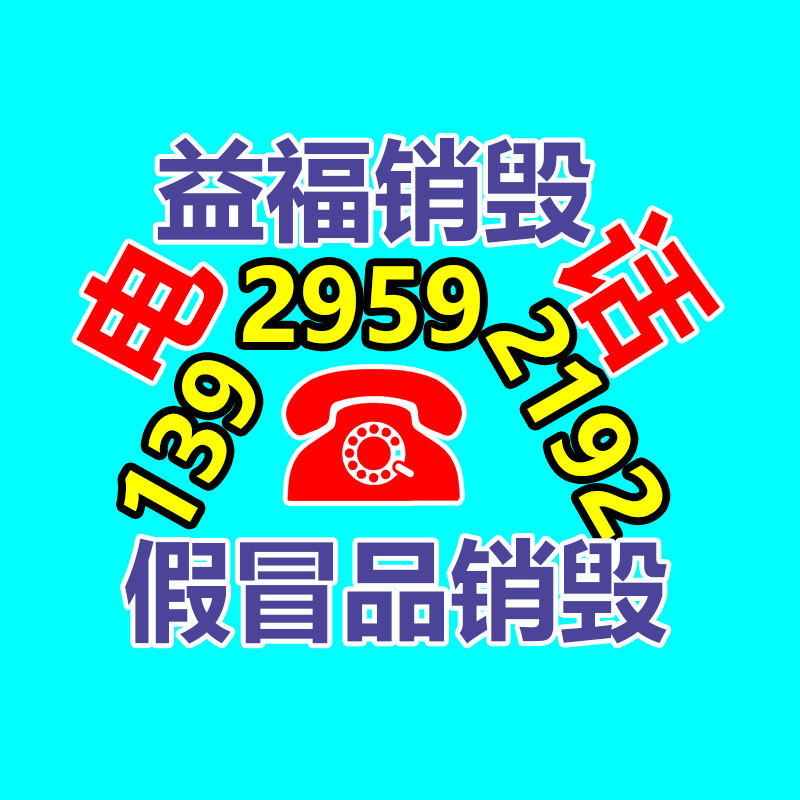 益福销毁

电

话

139 2959 2192

假冒品销毁